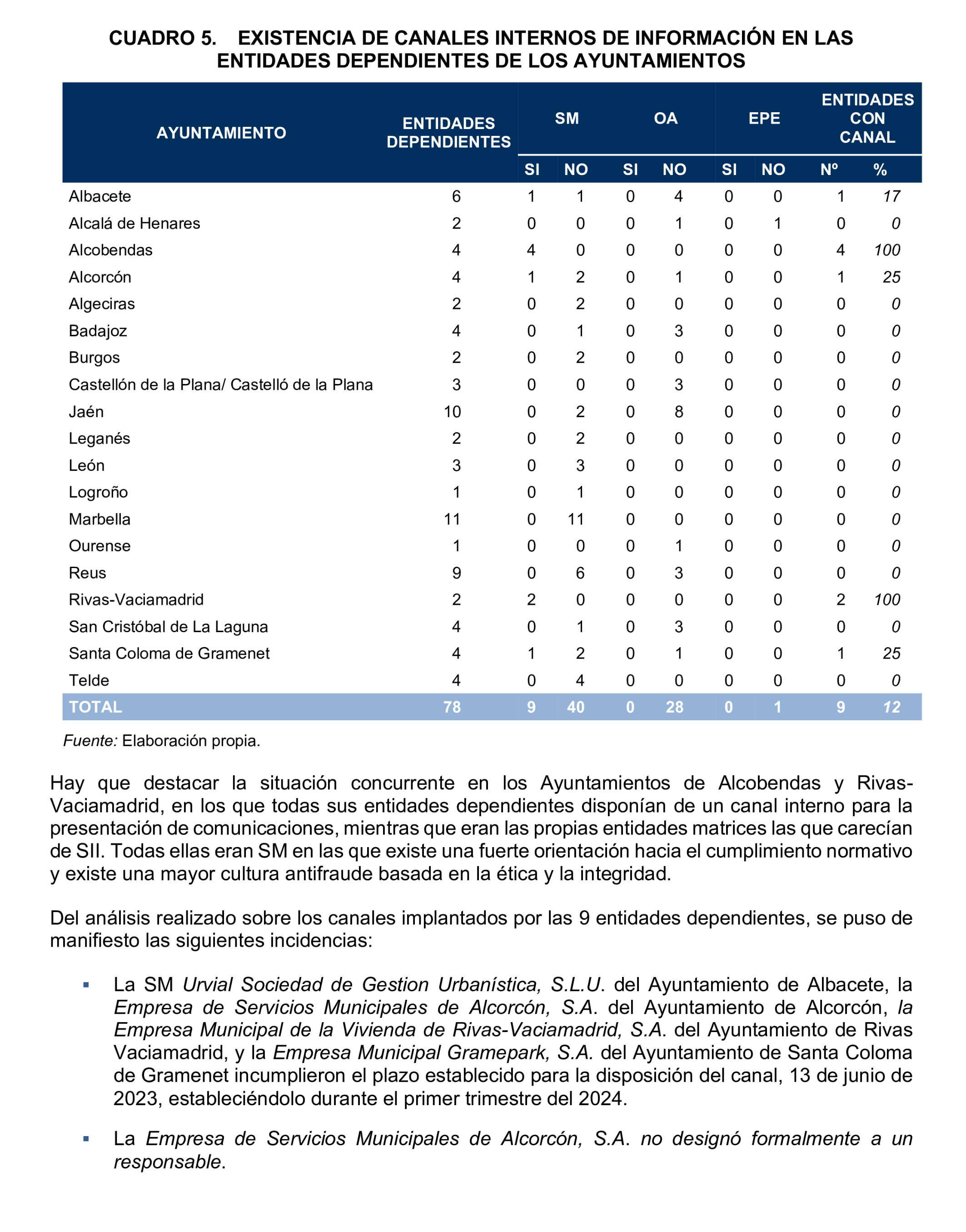 CUADRO 5. EXISTENCIA DE CANALES INTERNOS DE INFORMACIÓN EN LAS ENTIDADES DEPENDIENTES DE LOS AYUNTAMIENTOS

| AYUNTAMIENTO | ENTIDADES DEPENDIENTES | SM SI | SM NO | OA SI | OA NO | EPE SI | EPE NO | ENTIDADES CON CANAL Nº | ENTIDADES CON CANAL % |
|---|---|---|---|---|---|---|---|---|---|
| Albacete | 6 | 1 | 1 | 0 | 4 | 0 | 0 | 1 | 17 |
| Alcalá de Henares | 2 | 0 | 0 | 0 | 1 | 0 | 1 | 0 | 0 |
| Alcobendas | 4 | 4 | 0 | 0 | 0 | 0 | 0 | 4 | 100 |
| Alcorcón | 4 | 1 | 2 | 0 | 1 | 0 | 0 | 1 | 25 |
| Algeciras | 2 | 0 | 2 | 0 | 0 | 0 | 0 | 0 | 0 |
| Badajoz | 4 | 0 | 1 | 0 | 3 | 0 | 0 | 0 | 0 |
| Burgos | 2 | 0 | 2 | 0 | 0 | 0 | 0 | 0 | 0 |
| Castellón de la Plana/ Castelló de la Plana | 3 | 0 | 0 | 0 | 3 | 0 | 0 | 0 | 0 |
| Jaén | 10 | 0 | 2 | 0 | 8 | 0 | 0 | 0 | 0 |
| Leganés | 2 | 0 | 2 | 0 | 0 | 0 | 0 | 0 | 0 |
| León | 3 | 0 | 3 | 0 | 0 | 0 | 0 | 0 | 0 |
| Logroño | 1 | 0 | 1 | 0 | 0 | 0 | 0 | 0 | 0 |
| Marbella | 11 | 0 | 11 | 0 | 0 | 0 | 0 | 0 | 0 |
| Ourense | 1 | 0 | 0 | 0 | 1 | 0 | 0 | 0 | 0 |
| Reus | 9 | 0 | 6 | 0 | 3 | 0 | 0 | 0 | 0 |
| Rivas-Vaciamadrid | 2 | 2 | 0 | 0 | 0 | 0 | 0 | 2 | 100 |
| San Cristóbal de La Laguna | 4 | 0 | 1 | 0 | 3 | 0 | 0 | 0 | 0 |
| Santa Coloma de Gramenet | 4 | 1 | 2 | 0 | 1 | 0 | 0 | 1 | 25 |
| Telde | 4 | 0 | 4 | 0 | 0 | 0 | 0 | 0 | 0 |
| TOTAL | 78 | 9 | 40 | 0 | 28 | 0 | 1 | 9 | 12 |

Fuente: Elaboración propia.

Hay que destacar la situación concurrente en los Ayuntamientos de Alcobendas y Rivas-Vaciamadrid, en los que todas sus entidades dependientes disponían de un canal interno para la presentación de comunicaciones, mientras que eran las propias entidades matrices las que carecían de SII. Todas ellas eran SM en las que existe una fuerte orientación hacia el cumplimiento normativo y existe una mayor cultura antifraude basada en la ética y la integridad.

Del análisis realizado sobre los canales implantados por las 9 entidades dependientes, se puso de manifiesto las siguientes incidencias:

▪ La SM Urvial Sociedad de Gestion Urbanística, S.L.U. del Ayuntamiento de Albacete, la Empresa de Servicios Municipales de Alcorcón, S.A. del Ayuntamiento de Alcorcón, la Empresa Municipal de la Vivienda de Rivas-Vaciamadrid, S.A. del Ayuntamiento de Rivas Vaciamadrid, y la Empresa Municipal Gramepark, S.A. del Ayuntamiento de Santa Coloma de Gramenet incumplieron el plazo establecido para la disposición del canal, 13 de junio de 2023, estableciéndolo durante el primer trimestre del 2024.

▪ La Empresa de Servicios Municipales de Alcorcón, S.A. no designó formalmente a un responsable.